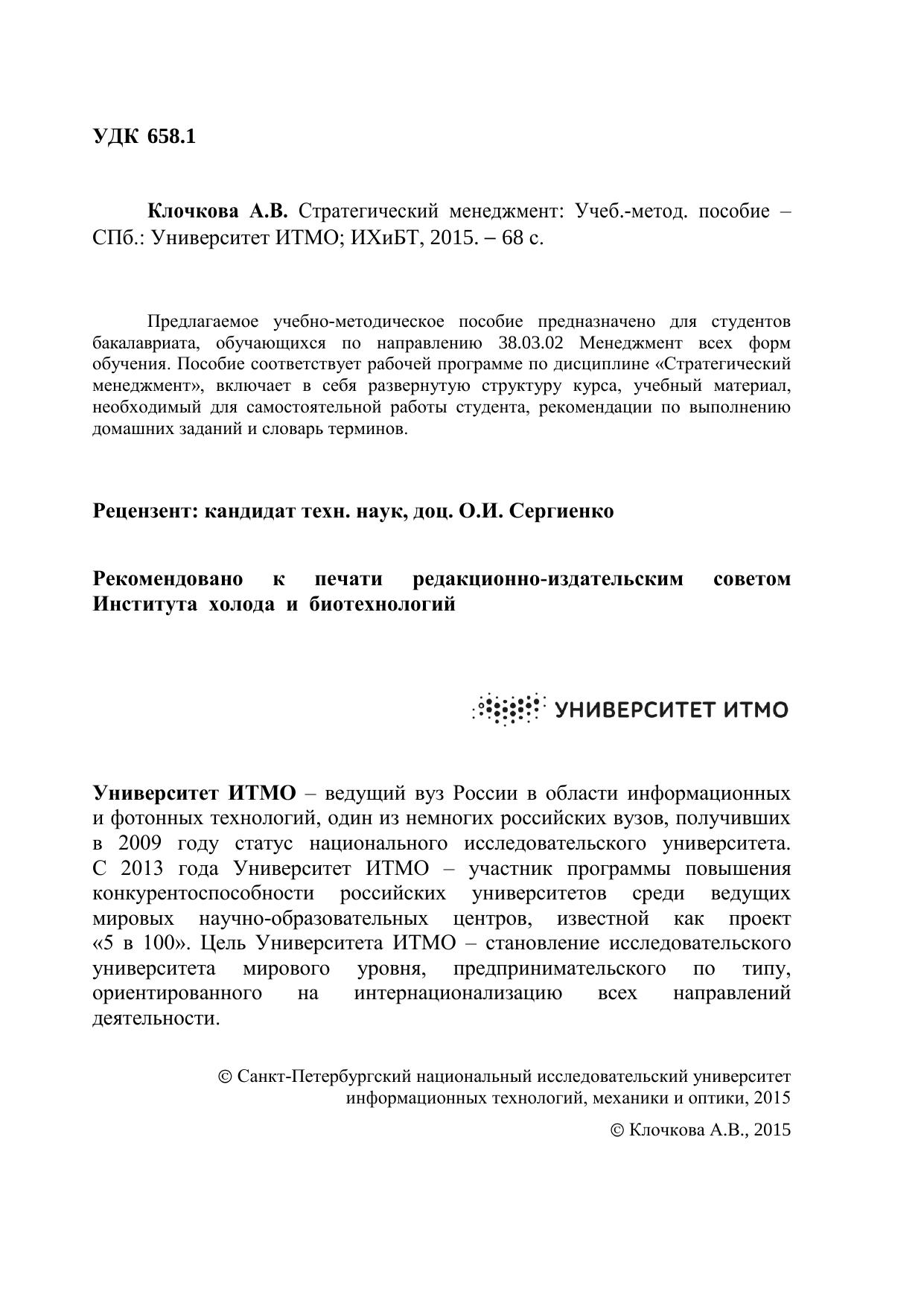 УДК 658.1

Клочкова А.В. Стратегический менеджмент: Учеб.-метод. пособие – СПб.: Университет ИТМО; ИХиБТ, 2015. – 68 с.

Предлагаемое учебно-методическое пособие предназначено для студентов бакалавриата, обучающихся по направлению 38.03.02 Менеджмент всех форм обучения. Пособие соответствует рабочей программе по дисциплине «Стратегический менеджмент», включает в себя развернутую структуру курса, учебный материал, необходимый для самостоятельной работы студента, рекомендации по выполнению домашних заданий и словарь терминов.

Рецензент: кандидат техн. наук, доц. О.И. Сергиенко

Рекомендовано к печати редакционно-издательским советом Института холода и биотехнологий

УНИВЕРСИТЕТ ИТМО

Университет ИТМО – ведущий вуз России в области информационных и фотонных технологий, один из немногих российских вузов, получивших в 2009 году статус национального исследовательского университета. С 2013 года Университет ИТМО – участник программы повышения конкурентоспособности российских университетов среди ведущих мировых научно-образовательных центров, известной как проект «5 в 100». Цель Университета ИТМО – становление исследовательского университета мирового уровня, предпринимательского по типу, ориентированного на интернационализацию всех направлений деятельности.

© Санкт-Петербургский национальный исследовательский университет информационных технологий, механики и оптики, 2015

© Клочкова А.В., 2015